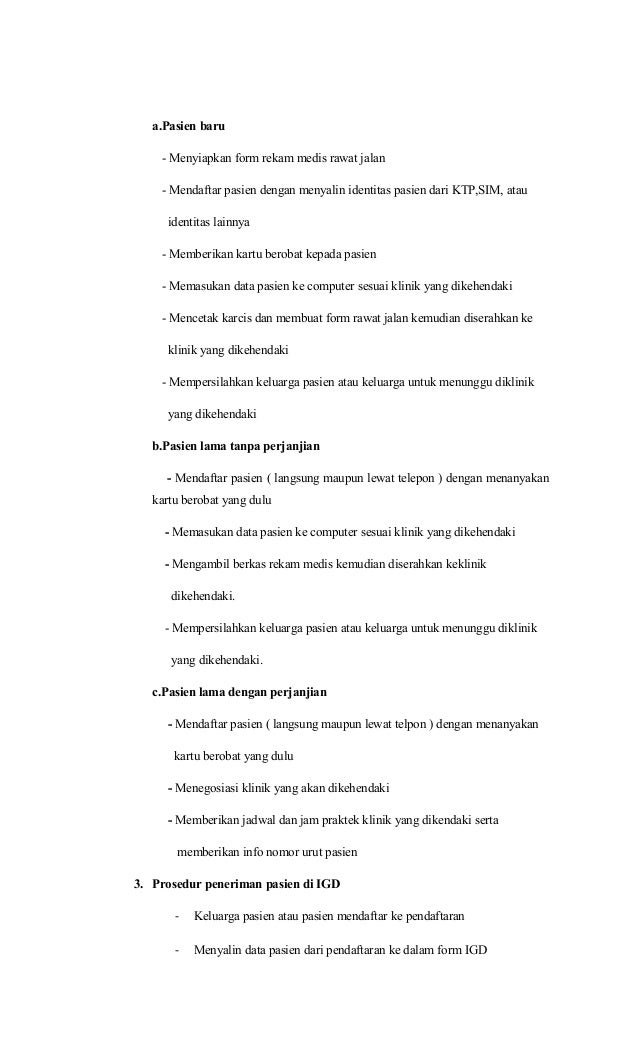 a.Pasien baru

- Menyiapkan form rekam medis rawat jalan

- Mendaftar pasien dengan menyalin identitas pasien dari KTP,SIM, atau identitas lainnya

- Memberikan kartu berobat kepada pasien

- Memasukan data pasien ke computer sesuai klinik yang dikehendaki

- Mencetak karcis dan membuat form rawat jalan kemudian diserahkan ke klinik yang dikehendaki

- Mempersilahkan keluarga pasien atau keluarga untuk menunggu diklinik yang dikehendaki

b.Pasien lama tanpa perjanjian

- Mendaftar pasien ( langsung maupun lewat telepon ) dengan menanyakan kartu berobat yang dulu

- Memasukan data pasien ke computer sesuai klinik yang dikehendaki

- Mengambil berkas rekam medis kemudian diserahkan keklinik dikehendaki.

- Mempersilahkan keluarga pasien atau keluarga untuk menunggu diklinik yang dikehendaki.

c.Pasien lama dengan perjanjian

- Mendaftar pasien ( langsung maupun lewat telpon ) dengan menanyakan kartu berobat yang dulu

- Menegosiasi klinik yang akan dikehendaki

- Memberikan jadwal dan jam praktek klinik yang dikendaki serta memberikan info nomor urut pasien

3. Prosedur peneriman pasien di IGD

- Keluarga pasien atau pasien mendaftar ke pendaftaran

- Menyalin data pasien dari pendaftaran ke dalam form IGD